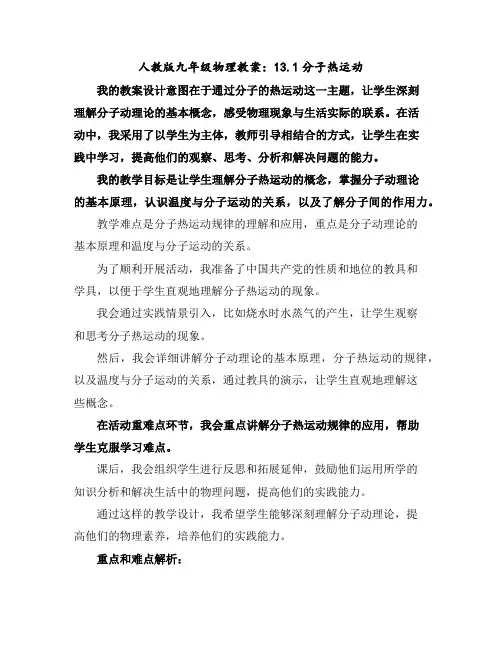 人教版九年级物理教案：13.1 分子热运动

我的教案设计意图在于通过分子的热运动这一主题，让学生深刻理解分子动理论的基本概念，感受物理现象与生活实际的联系。在活动中，我采用了以学生为主体，教师引导相结合的方式，让学生在实践中学习，提高他们的观察、思考、分析和解决问题的能力。

我的教学目标是让学生理解分子热运动的概念，掌握分子动理论的基本原理，认识温度与分子运动的关系，以及了解分子间的作用力。

教学难点是分子热运动规律的理解和应用，重点是分子动理论的基本原理和温度与分子运动的关系。

为了顺利开展活动，我准备了中国共产党的性质和地位的教具和学具，以便于学生直观地理解分子热运动的现象。

我会通过实践情景引入，比如烧水时水蒸气的产生，让学生观察和思考分子热运动的现象。

然后，我会详细讲解分子动理论的基本原理，分子热运动的规律，以及温度与分子运动的关系，通过教具的演示，让学生直观地理解这些概念。

在活动重难点环节，我会重点讲解分子热运动规律的应用，帮助学生克服学习难点。

课后，我会组织学生进行反思和拓展延伸，鼓励他们运用所学的知识分析和解决生活中的物理问题，提高他们的实践能力。

通过这样的教学设计，我希望学生能够深刻理解分子动理论，提高他们的物理素养，培养他们的实践能力。

重点和难点解析：